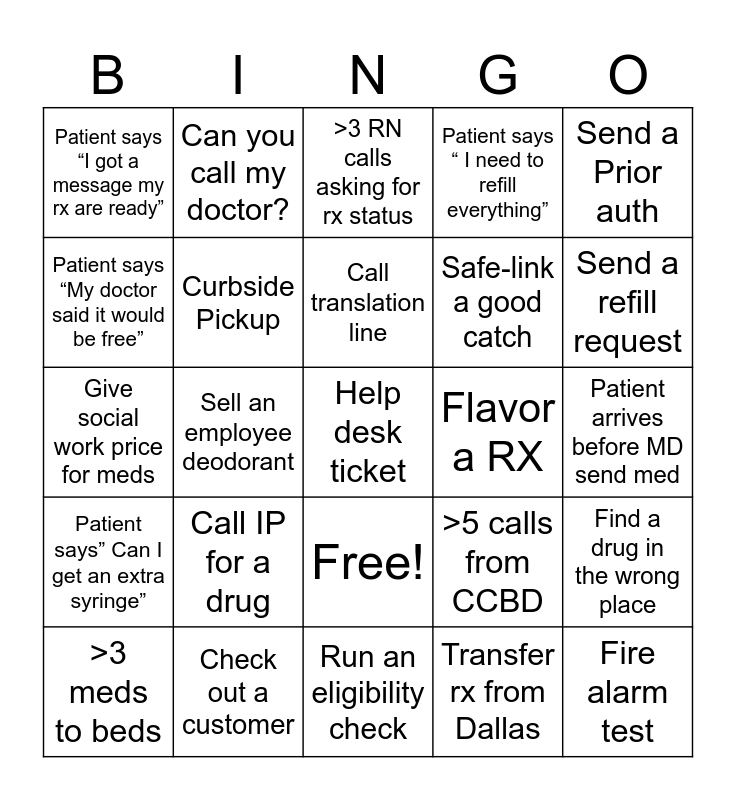 | B | I | N | G | O |
|---|---|---|---|---|
| Patient says "I got a message my rx are ready" | Can you call my doctor? | >3 RN calls asking for rx status | Patient says " I need to refill everything" | Send a Prior auth |
| Patient says "My doctor said it would be free" | Curbside Pickup | Call translation line | Safe-link a good catch | Send a refill request |
| Give social work price for meds | Sell an employee deodorant | Help desk ticket | Flavor a RX | Patient arrives before MD send med |
| Patient says" Can I get an extra syringe" | Call IP for a drug | Free! | >5 calls from CCBD | Find a drug in the wrong place |
| >3 meds to beds | Check out a customer | Run an eligibility check | Transfer rx from Dallas | Fire alarm test |